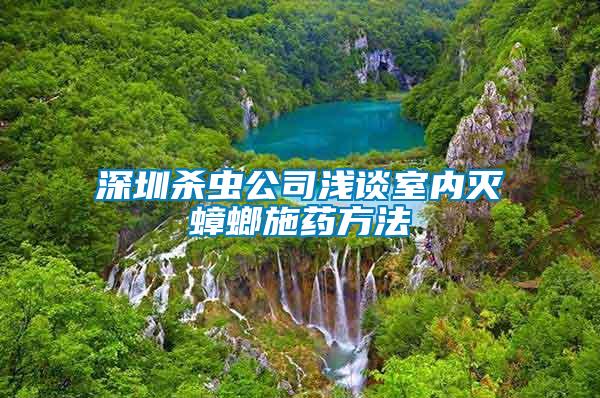 深圳杀虫公司浅谈室内灭蟑螂施药方法